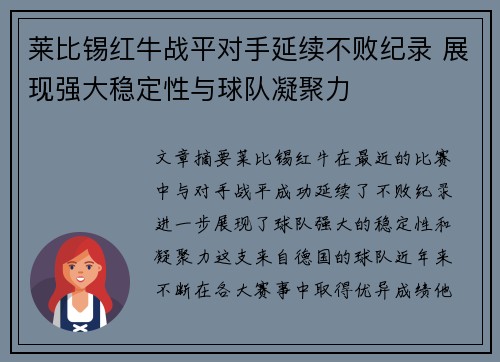 莱比锡红牛战平对手延续不败纪录 展现强大稳定性与球队凝聚力

文章摘要莱比锡红牛在最近的比赛中与对手战平成功延续了不败纪录进一步展现了球队强大的稳定性和凝聚力这支来自德国的球队近年来不断在各大赛事中取得优异成绩他